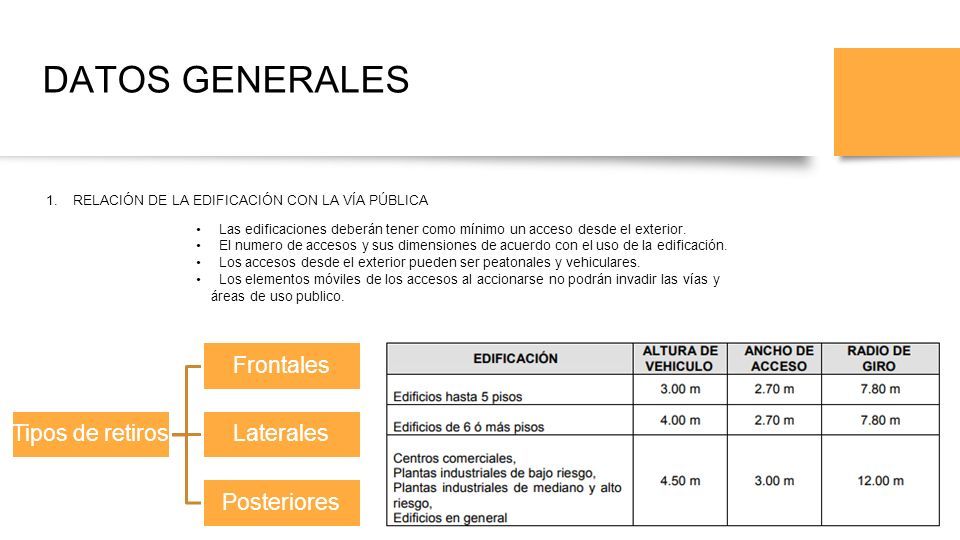 DATOS GENERALES

1. RELACIÓN DE LA EDIFICACIÓN CON LA VÍA PÚBLICA

• Las edificaciones deberán tener como mínimo un acceso desde el exterior.
• El numero de accesos y sus dimensiones de acuerdo con el uso de la edificación.
• Los accesos desde el exterior pueden ser peatonales y vehiculares.
• Los elementos móviles de los accesos al accionarse no podrán invadir las vías y áreas de uso publico.

Tipos de retiros

Frontales

Laterales

Posteriores

| EDIFICACIÓN | ALTURA DE VEHICULO | ANCHO DE ACCESO | RADIO DE GIRO |
|---|---|---|---|
| Edificios hasta 5 pisos | 3.00 m | 2.70 m | 7.80 m |
| Edificios de 6 ó más pisos | 4.00 m | 2.70 m | 7.80 m |
| Centros comerciales, Plantas industriales de bajo riesgo, Plantas industriales de mediano y alto riesgo, Edificios en general | 4.50 m | 3.00 m | 12.00 m |